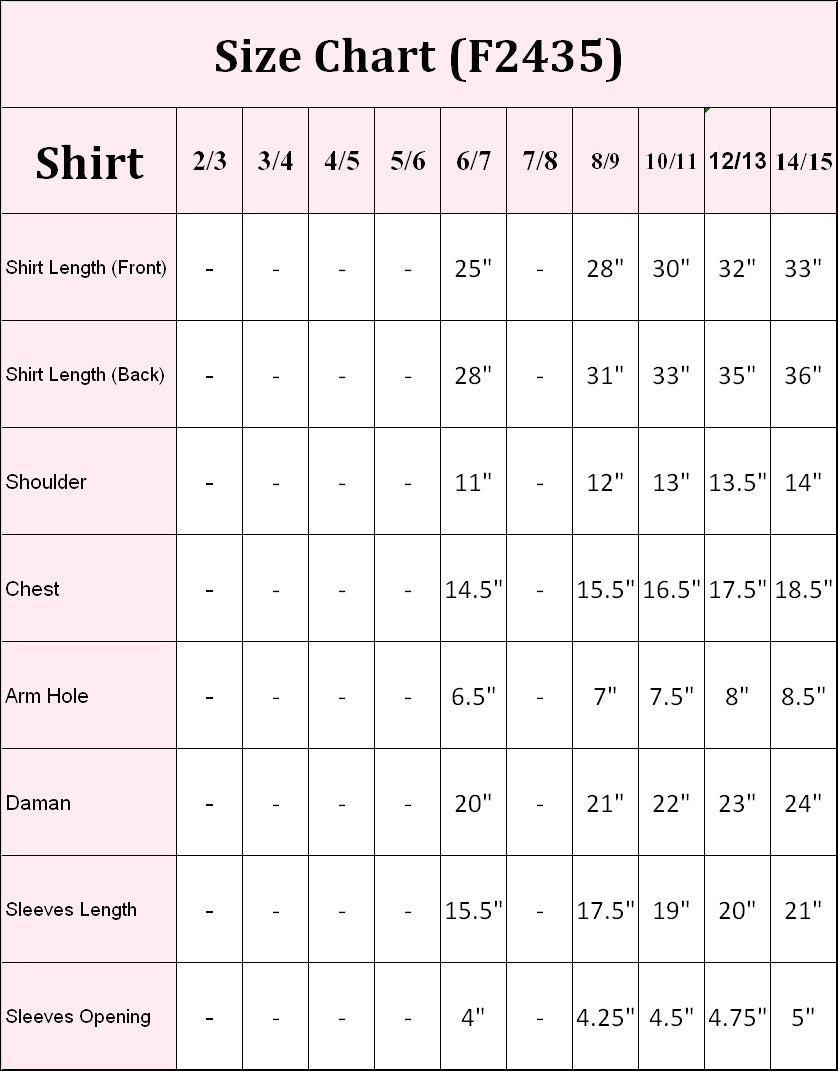 Size Chart (F2435)

| Shirt | 2/3 | 3/4 | 4/5 | 5/6 | 6/7 | 7/8 | 8/9 | 10/11 | 12/13 | 14/15 |
|---|---|---|---|---|---|---|---|---|---|---|
| Shirt Length (Front) | - | - | - | - | 25" | - | 28" | 30" | 32" | 33" |
| Shirt Length (Back) | - | - | - | - | 28" | - | 31" | 33" | 35" | 36" |
| Shoulder | - | - | - | - | 11" | - | 12" | 13" | 13.5" | 14" |
| Chest | - | - | - | - | 14.5" | - | 15.5" | 16.5" | 17.5" | 18.5" |
| Arm Hole | - | - | - | - | 6.5" | - | 7" | 7.5" | 8" | 8.5" |
| Daman | - | - | - | - | 20" | - | 21" | 22" | 23" | 24" |
| Sleeves Length | - | - | - | - | 15.5" | - | 17.5" | 19" | 20" | 21" |
| Sleeves Opening | - | - | - | - | 4" | - | 4.25" | 4.5" | 4.75" | 5" |